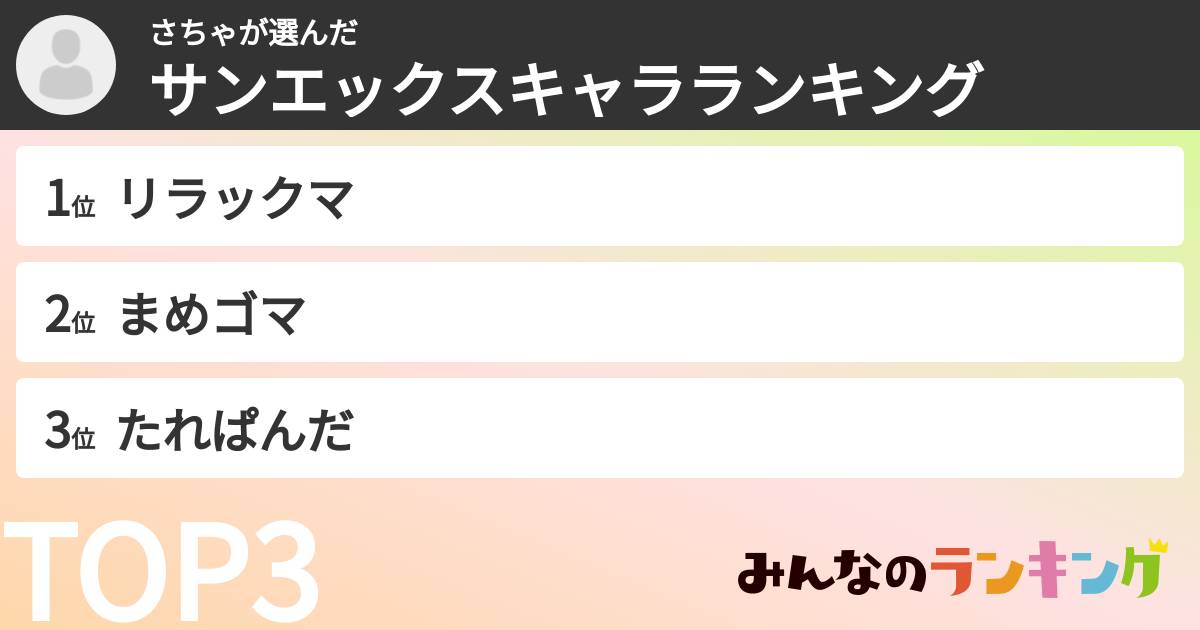 さちゃが選んだ
サンエックスキャラランキング

1位 リラックマ

2位 まめゴマ

3位 たれぱんだ

TOP3

みんなのランキング